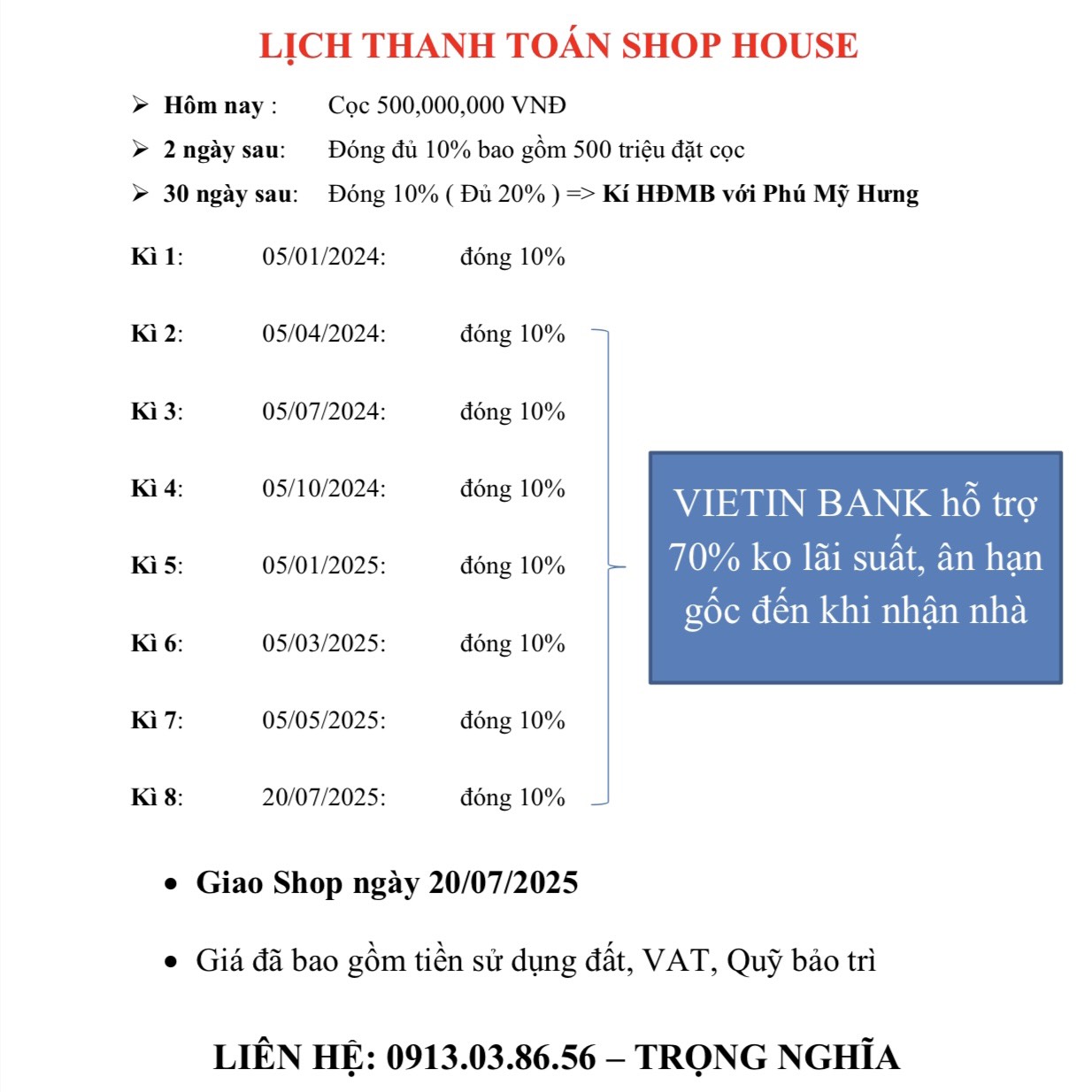 LỊCH THANH TOÁN SHOP HOUSE

➢ Hôm nay : Cọc 500,000,000 VNĐ
➢ 2 ngày sau: Đóng đủ 10% bao gồm 500 triệu đặt cọc
➢ 30 ngày sau: Đóng 10% ( Đủ 20% ) => Kí HĐMB với Phú Mỹ Hưng

Kì 1: 05/01/2024: đóng 10%

Kì 2: 05/04/2024: đóng 10%

Kì 3: 05/07/2024: đóng 10%

Kì 4: 05/10/2024: đóng 10%

Kì 5: 05/01/2025: đóng 10%

Kì 6: 05/03/2025: đóng 10%

Kì 7: 05/05/2025: đóng 10%

Kì 8: 20/07/2025: đóng 10%

VIETIN BANK hỗ trợ 70% ko lãi suất, ân hạn gốc đến khi nhận nhà

• Giao Shop ngày 20/07/2025

• Giá đã bao gồm tiền sử dụng đất, VAT, Quỹ bảo trì

LIÊN HỆ: 0913.03.86.56 – TRỌNG NGHĨA